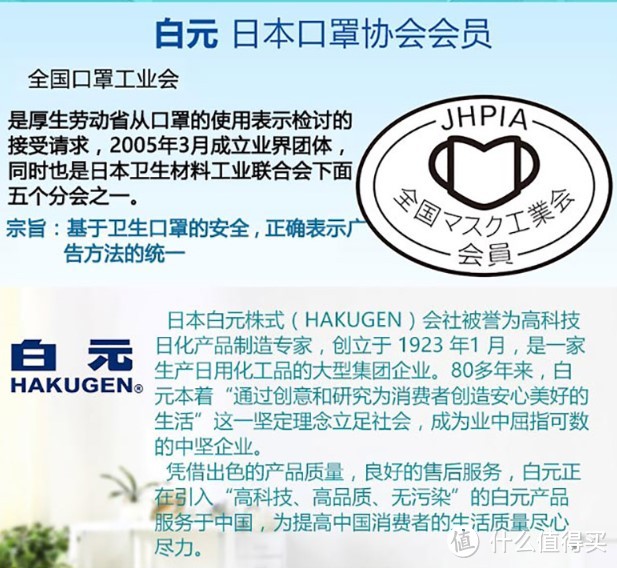 白元 日本口罩协会会员

全国口罩工业会

是厚生劳动省从口罩的使用表示检讨的接受请求，2005年3月成立业界团体，同时也是日本卫生材料工业联合会下面五个分会之一。

宗旨：基于卫生口罩的安全，正确表示广告方法的统一

JHPIA
全国マスク工業会
会員

白元
HAKUGEN®

日本白元株式（HAKUGEN）会社被誉为高科技日化产品制造专家，创立于 1923 年1 月，是一家生产日用化工品的大型集团企业。80多年来，白元本着“通过创意和研究为消费者创造安心美好的生活”这一坚定理念立足社会，成为业中屈指可数的中坚企业。

凭借出色的产品质量，良好的售后服务，白元正在引入“高科技、高品质、无污染”的白元产品服务于中国，为提高中国消费者的生活质量尽心尽力。

值 什么值得买